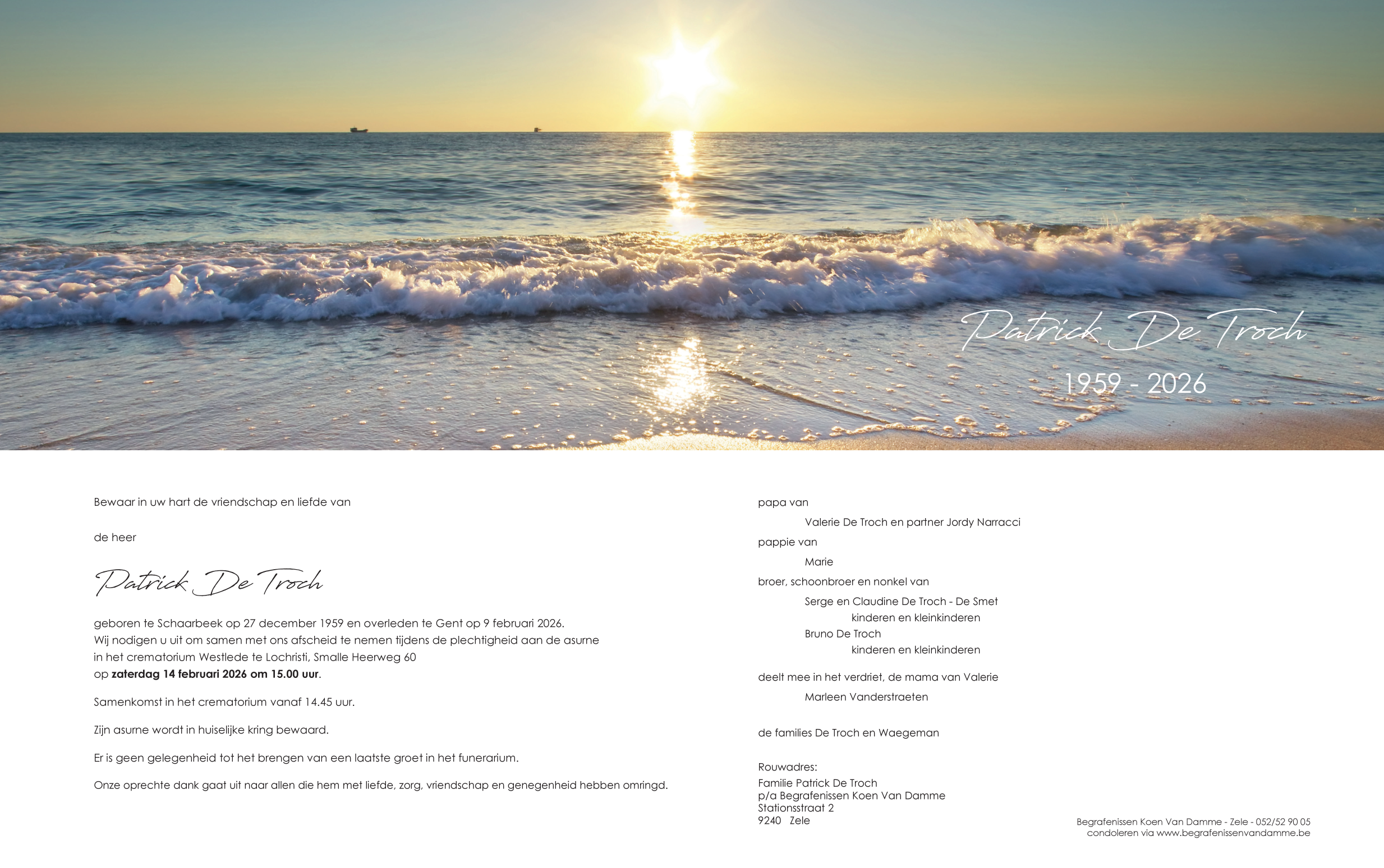 Patrick De Troch

1959 - 2026

Bewaar in uw hart de vriendschap en liefde van

de heer

Patrick De Troch

geboren te Schaarbeek op 27 december 1959 en overleden te Gent op 9 februari 2026.
Wij nodigen u uit om samen met ons afscheid te nemen tijdens de plechtigheid aan de asurne
in het crematorium Westlede te Lochristi, Smalle Heerweg 60
op zaterdag 14 februari 2026 om 15.00 uur.

Samenkomst in het crematorium vanaf 14.45 uur.

Zijn asurne wordt in huiselijke kring bewaard.

Er is geen gelegenheid tot het brengen van een laatste groet in het funerarium.

Onze oprechte dank gaat uit naar allen die hem met liefde, zorg, vriendschap en genegenheid hebben omringd.

papa van
Valerie De Troch en partner Jordy Narracci
pappie van
Marie
broer, schoonbroer en nonkel van
Serge en Claudine De Troch - De Smet
kinderen en kleinkinderen
Bruno De Troch
kinderen en kleinkinderen

deelt mee in het verdriet, de mama van Valerie
Marleen Vanderstraeten

de families De Troch en Waegeman

Rouwadres:
Familie Patrick De Troch
p/a Begrafenissen Koen Van Damme
Stationsstraat 2
9240 Zele

Begrafenissen Koen Van Damme - Zele - 052/52 90 05
condoleren via www.begrafenissenvandamme.be